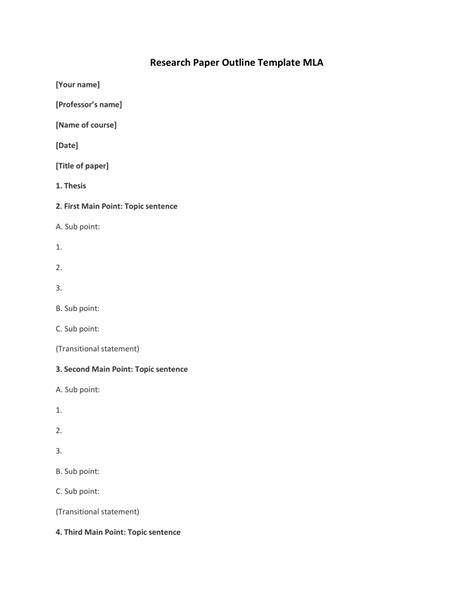 Research Paper Outline Template MLA

[Your name]

[Professor's name]

[Name of course]

[Date]

[Title of paper]

1. Thesis

2. First Main Point: Topic sentence

A. Sub point:

1.

2.

3.

B. Sub point:

C. Sub point:

(Transitional statement)

3. Second Main Point: Topic sentence

A. Sub point:

1.

2.

3.

B. Sub point:

C. Sub point:

(Transitional statement)

4. Third Main Point: Topic sentence